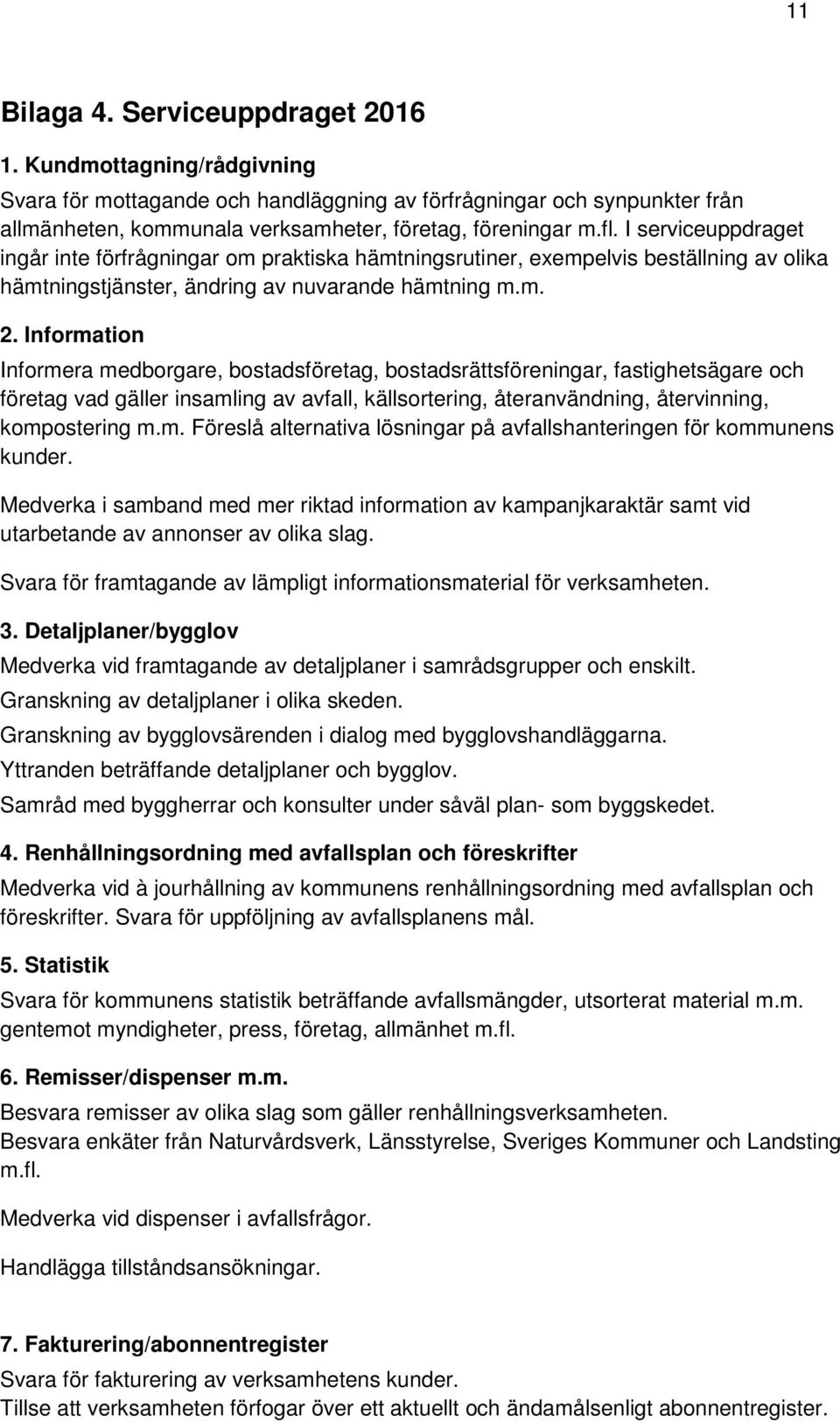 11

Bilaga 4. Serviceuppdraget 2016

1. Kundmottagning/rådgivning

Svara för mottagande och handläggning av förfrågningar och synpunkter från allmänheten, kommunala verksamheter, företag, föreningar m.fl. I serviceuppdraget ingår inte förfrågningar om praktiska hämtningsrutiner, exempelvis beställning av olika hämtningstjänster, ändring av nuvarande hämtning m.m.

2. Information

Informera medborgare, bostadsföretag, bostadsrättsföreningar, fastighetsägare och företag vad gäller insamling av avfall, källsortering, återanvändning, återvinning, kompostering m.m. Föreslå alternativa lösningar på avfallshanteringen för kommunens kunder.

Medverka i samband med mer riktad information av kampanjkaraktär samt vid utarbetande av annonser av olika slag.

Svara för framtagande av lämpligt informationsmaterial för verksamheten.

3. Detaljplaner/bygglov

Medverka vid framtagande av detaljplaner i samrådsgrupper och enskilt.

Granskning av detaljplaner i olika skeden.

Granskning av bygglovsärenden i dialog med bygglovshandläggarna.

Yttranden beträffande detaljplaner och bygglov.

Samråd med byggherrar och konsulter under såväl plan- som byggskedet.

4. Renhållningsordning med avfallsplan och föreskrifter

Medverka vid à jourhållning av kommunens renhållningsordning med avfallsplan och föreskrifter. Svara för uppföljning av avfallsplanens mål.

5. Statistik

Svara för kommunens statistik beträffande avfallsmängder, utsorterat material m.m. gentemot myndigheter, press, företag, allmänhet m.fl.

6. Remisser/dispenser m.m.

Besvara remisser av olika slag som gäller renhållningsverksamheten.
Besvara enkäter från Naturvårdsverk, Länsstyrelse, Sveriges Kommuner och Landsting m.fl.

Medverka vid dispenser i avfallsfrågor.

Handlägga tillståndsansökningar.

7. Fakturering/abonnentregister

Svara för fakturering av verksamhetens kunder.
Tillse att verksamheten förfogar över ett aktuellt och ändamålsenligt abonnentregister.